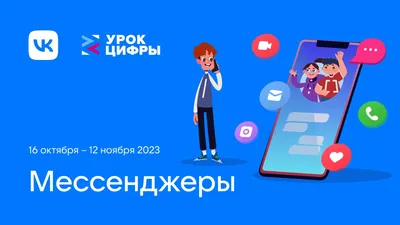 VK

УРОК ЦИФРЫ

16 октября – 12 ноября 2023

Мессенджеры